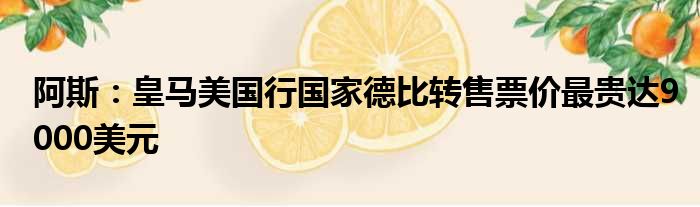 阿斯：皇马美国行国家德比转售票价最贵达9000美元